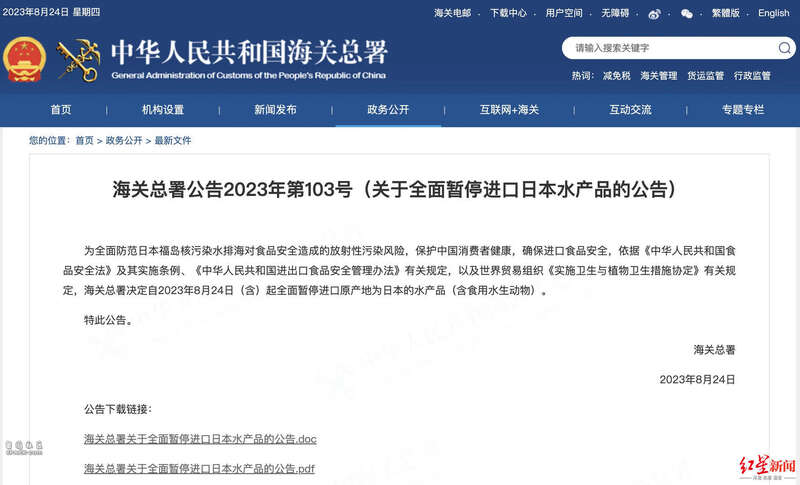 2023年8月24日 星期四

海关电邮 | 下载中心 | 用户空间 | 无障碍 | 繁體版 | English

中华人民共和国海关总署
General Administration of Customs of the People's Republic of China

请输入搜索关键字

热词: 减免税 海关管理 货运监管 行政监管

首页 | 机构设置 | 新闻发布 | 政务公开 | 互联网+海关 | 互动交流 | 专题专栏

您的位置: 首页 > 政务公开 > 最新文件

海关总署公告2023年第103号（关于全面暂停进口日本水产品的公告）

为全面防范日本福岛核污染水排海对食品安全造成的放射性污染风险，保护中国消费者健康，确保进口食品安全，依据《中华人民共和国食品安全法》及其实施条例、《中华人民共和国进出口食品安全管理办法》有关规定，以及世界贸易组织《实施卫生与植物卫生措施协定》有关规定，海关总署决定自2023年8月24日（含）起全面暂停进口原产地为日本的水产品（含食用水生动物）。

特此公告。

海关总署

2023年8月24日

公告下载链接：

海关总署关于全面暂停进口日本水产品的公告.doc

海关总署关于全面暂停进口日本水产品的公告.pdf

红星新闻